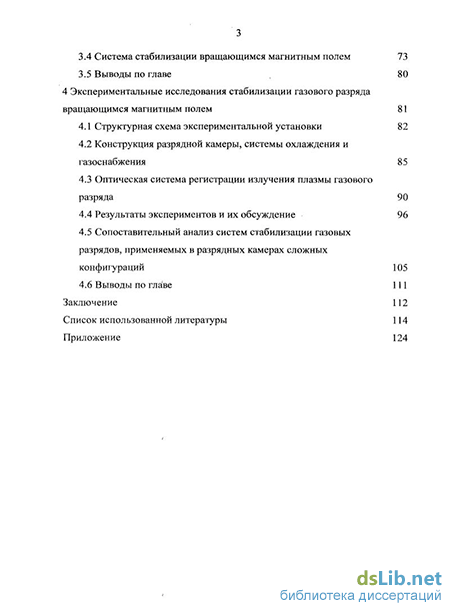 3

3.4 Система стабилизации вращающимся магнитным полем 73

3.5 Выводы по главе 80

4 Экспериментальные исследования стабилизации газового разряда вращающимся магнитным полем 81

4.1 Структурная схема экспериментальной установки 82

4.2 Конструкция разрядной камеры, системы охлаждения и газоснабжения 85

4.3 Оптическая система регистрации излучения плазмы газового разряда 90

4.4 Результаты экспериментов и их обсуждение 96

4.5 Сопоставительный анализ систем стабилизации газовых разрядов, применяемых в разрядных камерах сложных конфигураций 105

4.6 Выводы по главе 111

Заключение 112

Список использованной литературы 114

Приложение 124

dsLib.net
библиотека диссертаций